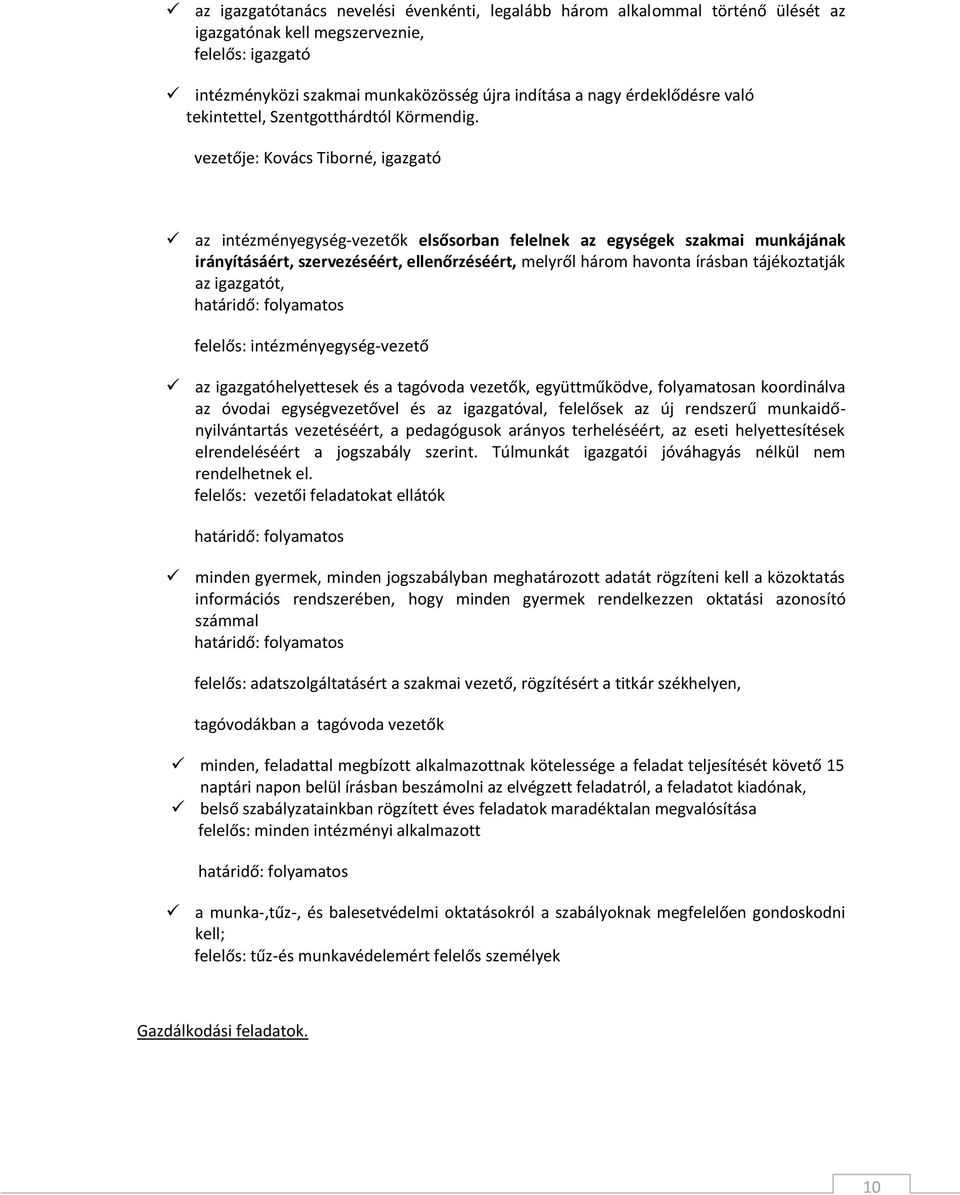 ✓ az igazgatótanács nevelési évenkénti, legalább három alkalommal történő ülését az igazgatónak kell megszerveznie,
felelős: igazgató

✓ intézményközi szakmai munkaközösség újra indítása a nagy érdeklődésre való tekintettel, Szentgotthárdtól Körmendig.

vezetője: Kovács Tiborné, igazgató

✓ az intézményegység-vezetők elsősorban felelnek az egységek szakmai munkájának irányításáért, szervezéséért, ellenőrzéséért, melyről három havonta írásban tájékoztatják az igazgatót,
határidő: folyamatos

felelős: intézményegység-vezető

✓ az igazgatóhelyettesek és a tagóvoda vezetők, együttműködve, folyamatosan koordinálva az óvodai egységvezetővel és az igazgatóval, felelősek az új rendszerű munkaidő-nyilvántartás vezetéséért, a pedagógusok arányos terheléséért, az eseti helyettesítések elrendeléséért a jogszabály szerint. Túlmunkát igazgatói jóváhagyás nélkül nem rendelhetnek el.
felelős: vezetői feladatokat ellátók

határidő: folyamatos

✓ minden gyermek, minden jogszabályban meghatározott adatát rögzíteni kell a közoktatás információs rendszerében, hogy minden gyermek rendelkezzen oktatási azonosító számmal
határidő: folyamatos

felelős: adatszolgáltatásért a szakmai vezető, rögzítésért a titkár székhelyen,

tagóvodákban a tagóvoda vezetők

✓ minden, feladattal megbízott alkalmazottnak kötelessége a feladat teljesítését követő 15 naptári napon belül írásban beszámolni az elvégzett feladatról, a feladatot kiadónak,
✓ belső szabályzatainkban rögzített éves feladatok maradéktalan megvalósítása
felelős: minden intézményi alkalmazott

határidő: folyamatos

✓ a munka-,tűz-, és balesetvédelmi oktatásokról a szabályoknak megfelelően gondoskodni kell;
felelős: tűz-és munkavédelemért felelős személyek

Gazdálkodási feladatok.

10